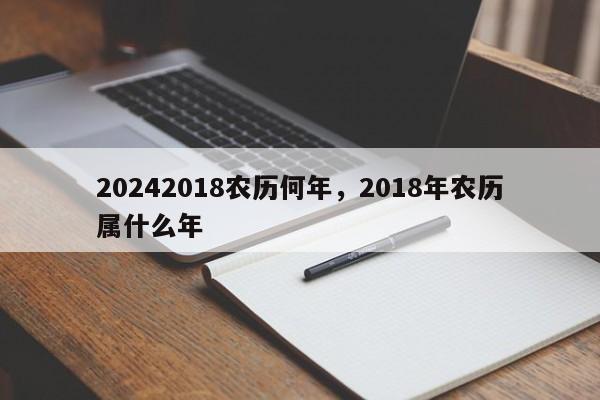 20242018农历何年，2018年农历属什么年